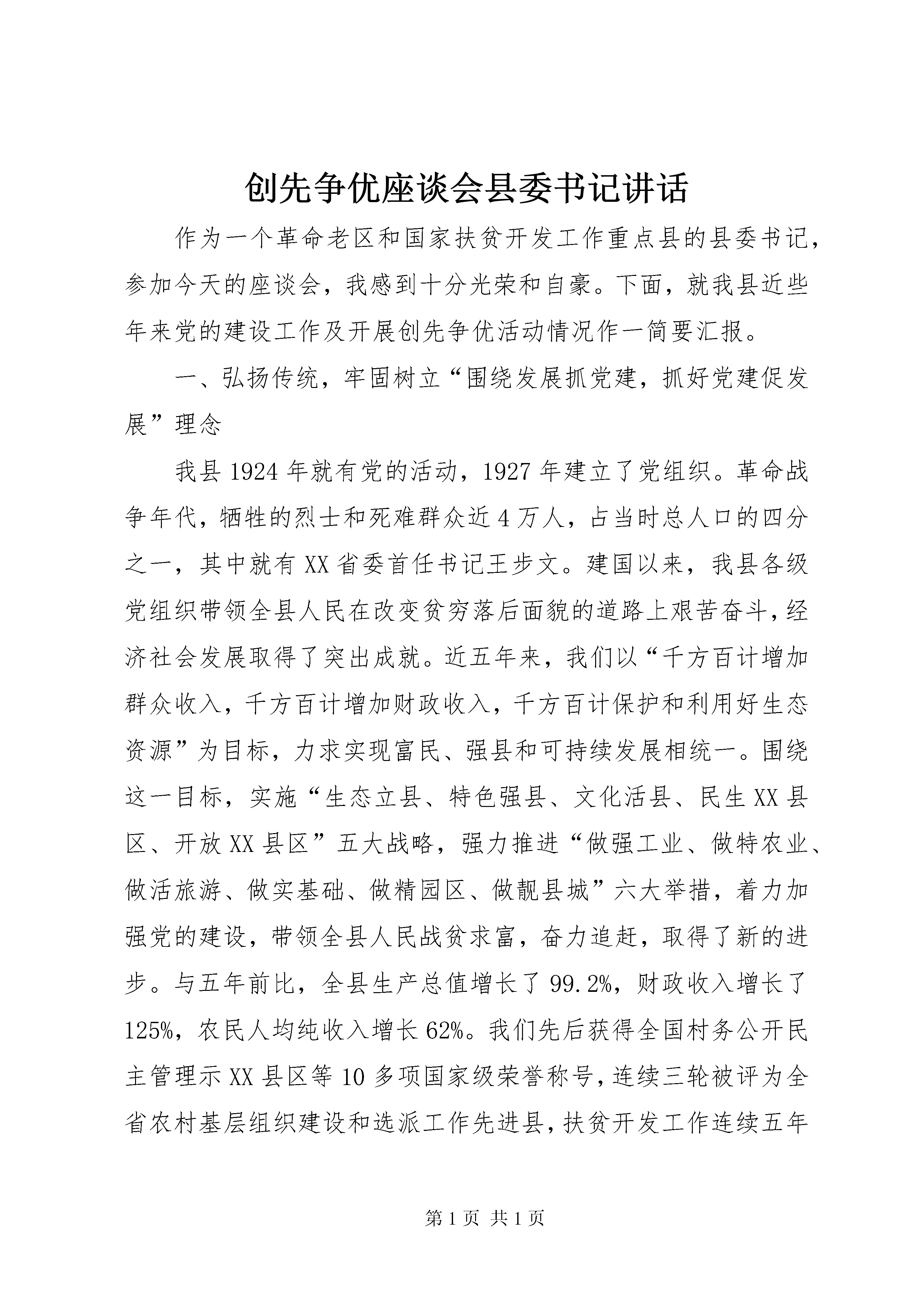 创先争优座谈会县委书记讲话

作为一个革命老区和国家扶贫开发工作重点县的县委书记，参加今天的座谈会，我感到十分光荣和自豪。下面，就我县近些年来党的建设工作及开展创先争优活动情况作一简要汇报。

一、弘扬传统，牢固树立“围绕发展抓党建，抓好党建促发展”理念

我县1924年就有党的活动，1927年建立了党组织。革命战争年代，牺牲的烈士和死难群众近4万人，占当时总人口的四分之一，其中就有XX省委首任书记王步文。建国以来，我县各级党组织带领全县人民在改变贫穷落后面貌的道路上艰苦奋斗，经济社会发展取得了突出成就。近五年来，我们以“千方百计增加群众收入，千方百计增加财政收入，千方百计保护和利用好生态资源”为目标，力求实现富民、强县和可持续发展相统一。围绕这一目标，实施“生态立县、特色强县、文化活县、民生XX县区、开放XX县区”五大战略，强力推进“做强工业、做特农业、做活旅游、做实基础、做精园区、做靓县城”六大举措，着力加强党的建设，带领全县人民战贫求富，奋力追赶，取得了新的进步。与五年前比，全县生产总值增长了99.2%，财政收入增长了125%，农民人均纯收入增长62%。我们先后获得全国村务公开民主管理示XX县区等10多项国家级荣誉称号，连续三轮被评为全省农村基层组织建设和选派工作先进县，扶贫开发工作连续五年

第1页 共1页